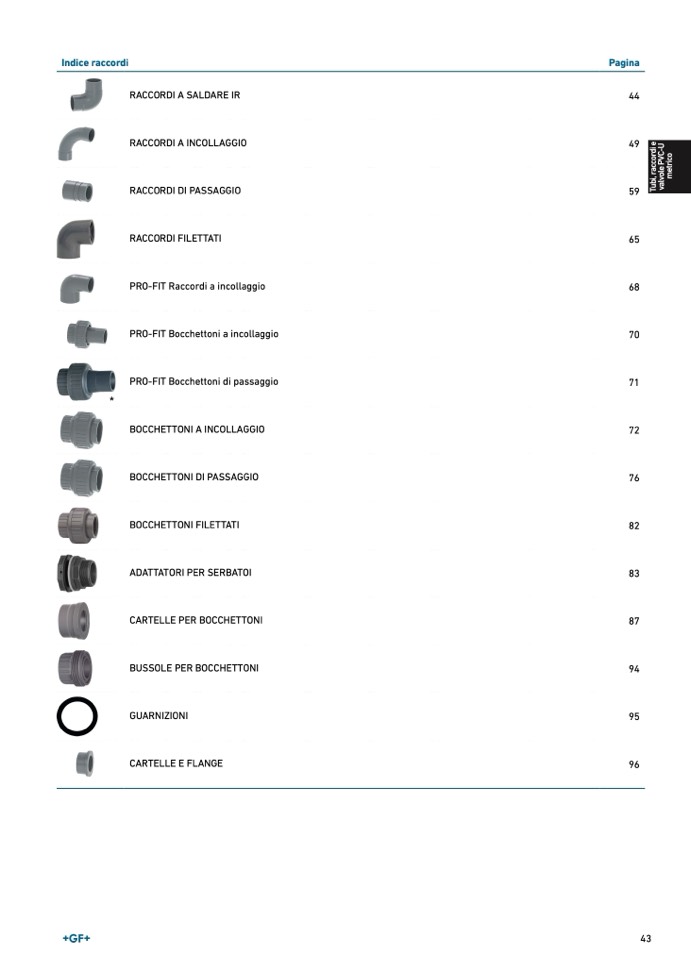 | Indice raccordi | Pagina |
|---|---|
| RACCORDI A SALDARE IR | 44 |
| RACCORDI A INCOLLAGGIO | 49 |
| RACCORDI DI PASSAGGIO | 59 |
| RACCORDI FILETTATI | 65 |
| PRO-FIT Raccordi a incollaggio | 68 |
| PRO-FIT Bocchettoni a incollaggio | 70 |
| PRO-FIT Bocchettoni di passaggio | 71 |
| BOCCHETTONI A INCOLLAGGIO | 72 |
| BOCCHETTONI DI PASSAGGIO | 76 |
| BOCCHETTONI FILETTATI | 82 |
| ADATTATORI PER SERBATOI | 83 |
| CARTELLE PER BOCCHETTONI | 87 |
| BUSSOLE PER BOCCHETTONI | 94 |
| GUARNIZIONI | 95 |
| CARTELLE E FLANGE | 96 |

Tubi, raccordi e valvole PVC-U metrico

+GF+

43